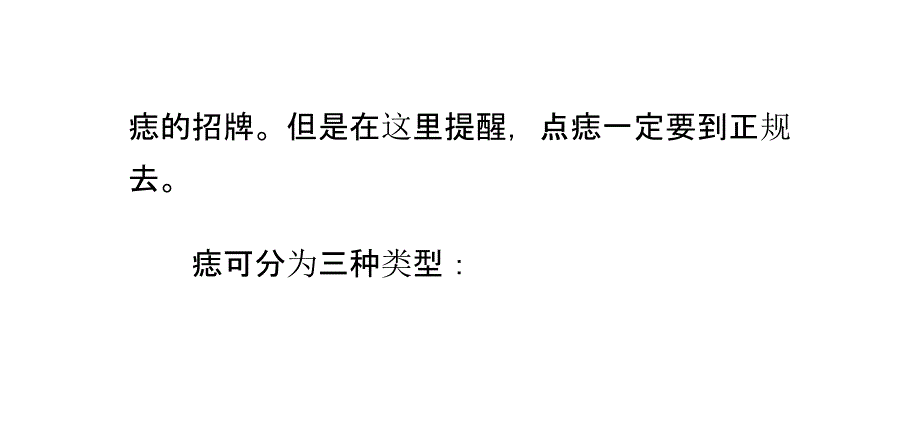 痣的招牌。但是在这里提醒，点痣一定要到正规去。

痣可分为三种类型：